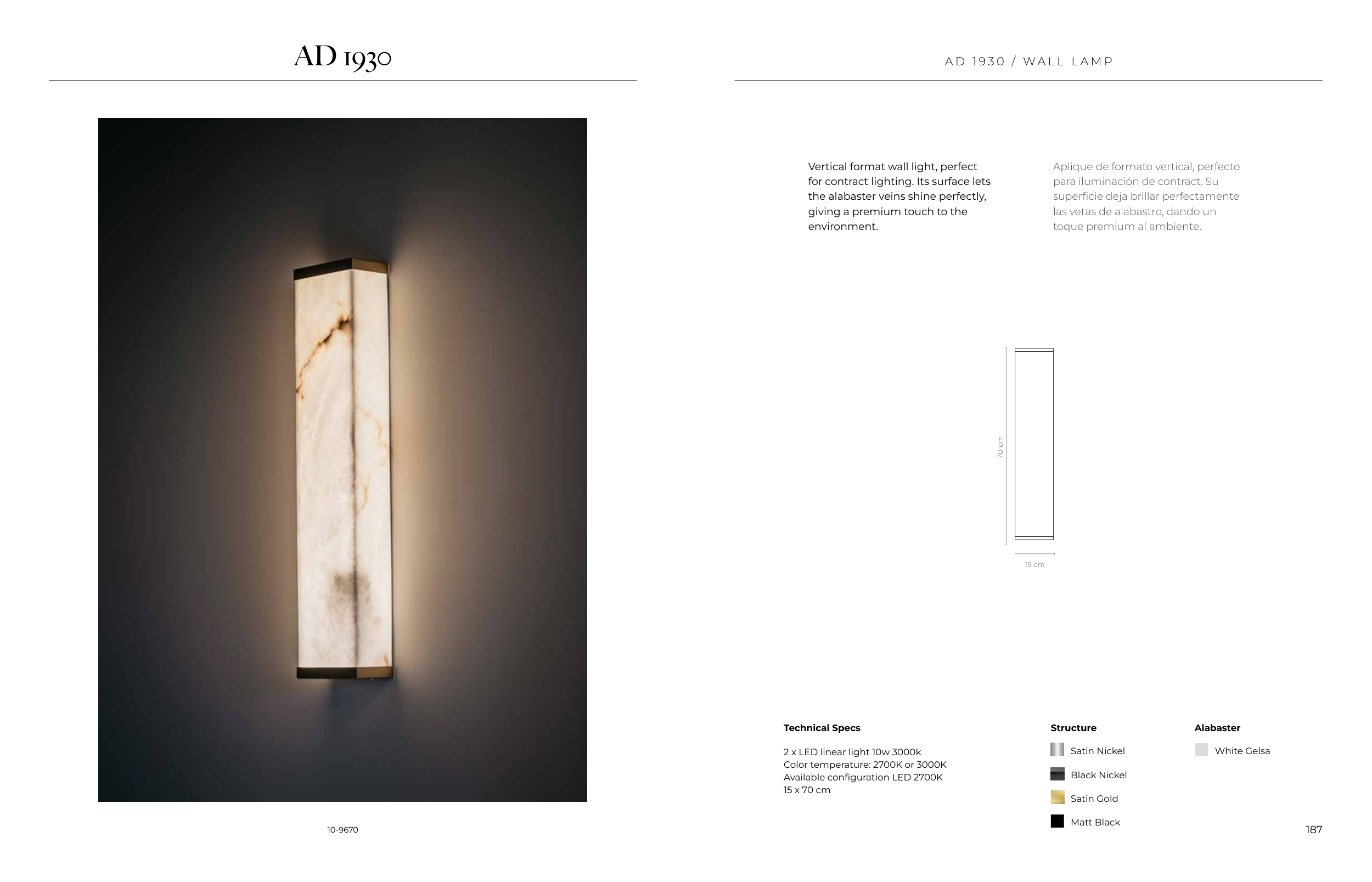 AD 1930

10-9670

AD 1930 / WALL LAMP

Vertical format wall light, perfect for contract lighting. Its surface lets the alabaster veins shine perfectly, giving a premium touch to the environment.

Aplique de formato vertical, perfecto para iluminación de contract. Su superficie deja brillar perfectamente las vetas de alabastro, dando un toque premium al ambiente.

70 cm

15 cm

Technical Specs

2 x LED linear light 10w 3000k
Color temperature: 2700K or 3000K
Available configuration LED 2700K
15 x 70 cm

Structure

Satin Nickel

Black Nickel

Satin Gold

Matt Black

Alabaster

White Gelsa

187